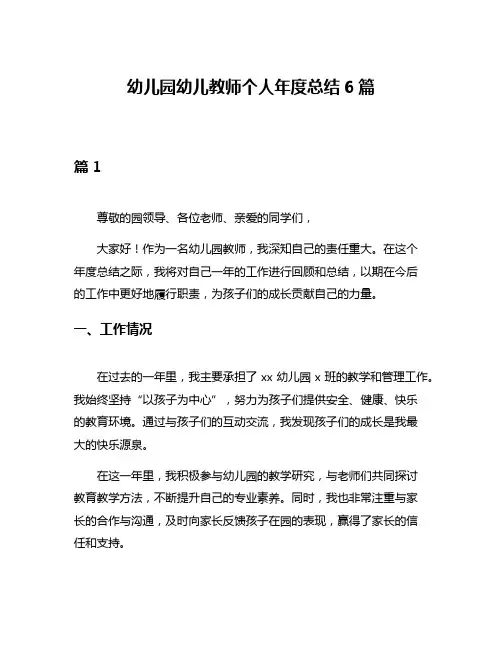 幼儿园幼儿教师个人年度总结 6 篇

篇 1

尊敬的园领导、各位老师、亲爱的同学们，

大家好！作为一名幼儿园教师，我深知自己的责任重大。在这个年度总结之际，我将对自己一年的工作进行回顾和总结，以期在今后的工作中更好地履行职责，为孩子们的成长贡献自己的力量。

一、工作情况

在过去的一年里，我主要承担了 xx 幼儿园 x 班的教学和管理工作。我始终坚持“以孩子为中心”，努力为孩子们提供安全、健康、快乐的教育环境。通过与孩子们的互动交流，我发现孩子们的成长是我最大的快乐源泉。

在这一年里，我积极参与幼儿园的教学研究，与老师们共同探讨教育教学方法，不断提升自己的专业素养。同时，我也非常注重与家长的合作与沟通，及时向家长反馈孩子在园的表现，赢得了家长的信任和支持。